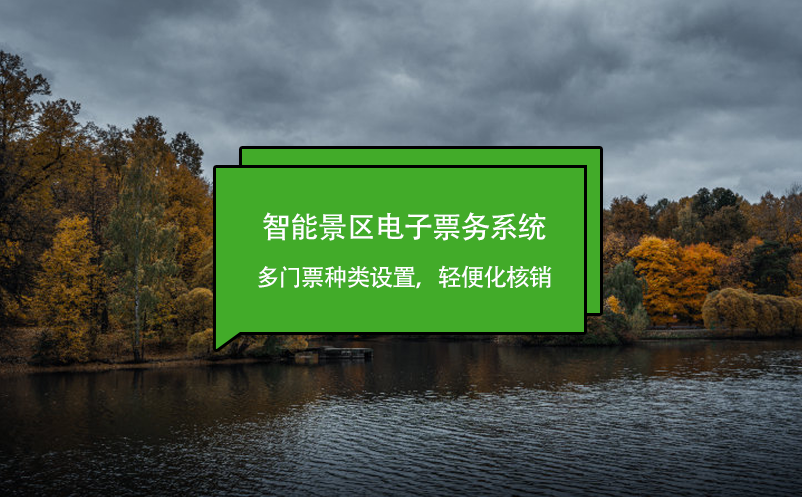 智能景区电子票务系统

多门票种类设置，轻便化核销